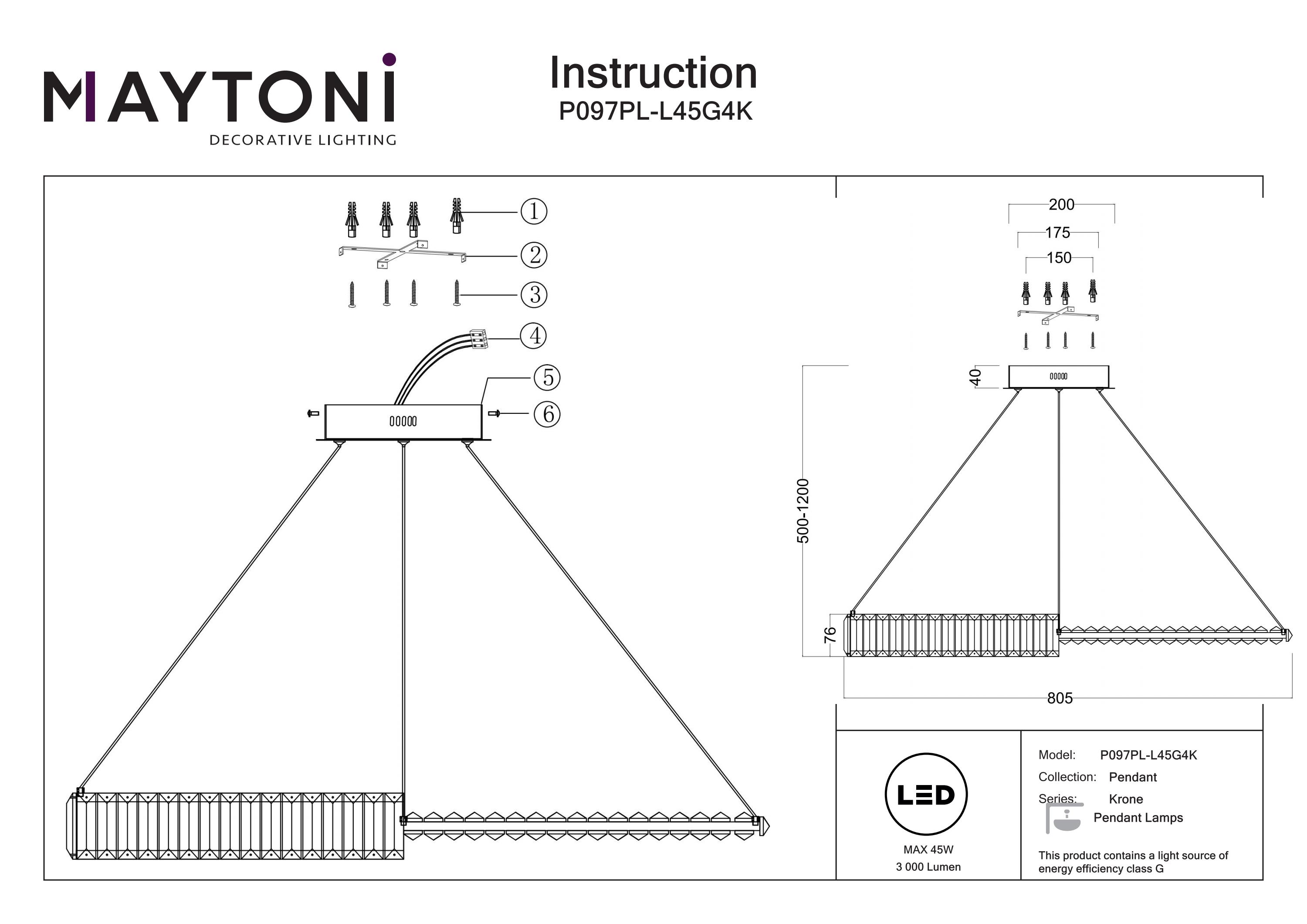 MAYTONI
DECORATIVE LIGHTING

Instruction
P097PL-L45G4K

1
2
3
4
5
6

200
175
150
40
500-1200
76
805

LED
MAX 45W
3 000 Lumen

Model: P097PL-L45G4K
Collection: Pendant
Series: Krone
Pendant Lamps

This product contains a light source of energy efficiency class G